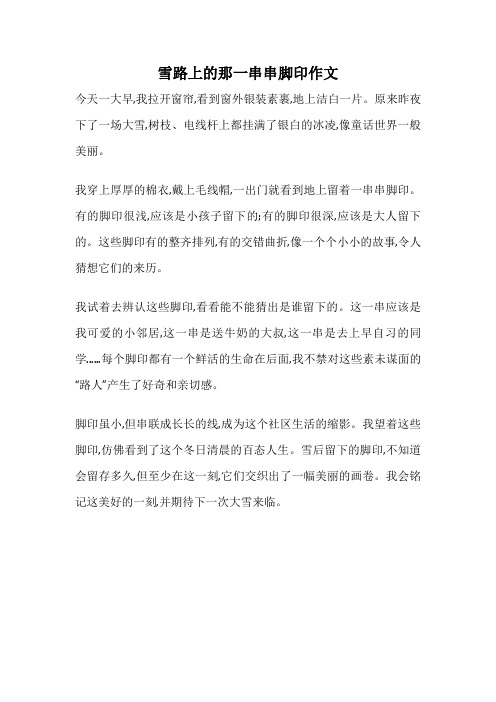 雪路上的那一串串脚印作文

今天一大早,我拉开窗帘,看到窗外银装素裹,地上洁白一片。原来昨夜下了一场大雪,树枝、电线杆上都挂满了银白的冰凌,像童话世界一般美丽。

我穿上厚厚的棉衣,戴上毛线帽,一出门就看到地上留着一串串脚印。有的脚印很浅,应该是小孩子留下的;有的脚印很深,应该是大人留下的。这些脚印有的整齐排列,有的交错曲折,像一个个小小的故事,令人猜想它们的来历。

我试着去辨认这些脚印,看看能不能猜出是谁留下的。这一串应该是我可爱的小邻居,这一串是送牛奶的大叔,这一串是去上早自习的同学……每个脚印都有一个鲜活的生命在后面,我不禁对这些素未谋面的“路人”产生了好奇和亲切感。

脚印虽小,但串联成长长的线,成为这个社区生活的缩影。我望着这些脚印,仿佛看到了这个冬日清晨的百态人生。雪后留下的脚印,不知道会留存多久,但至少在这一刻,它们交织出了一幅美丽的画卷。我会铭记这美好的一刻,并期待下一次大雪来临。